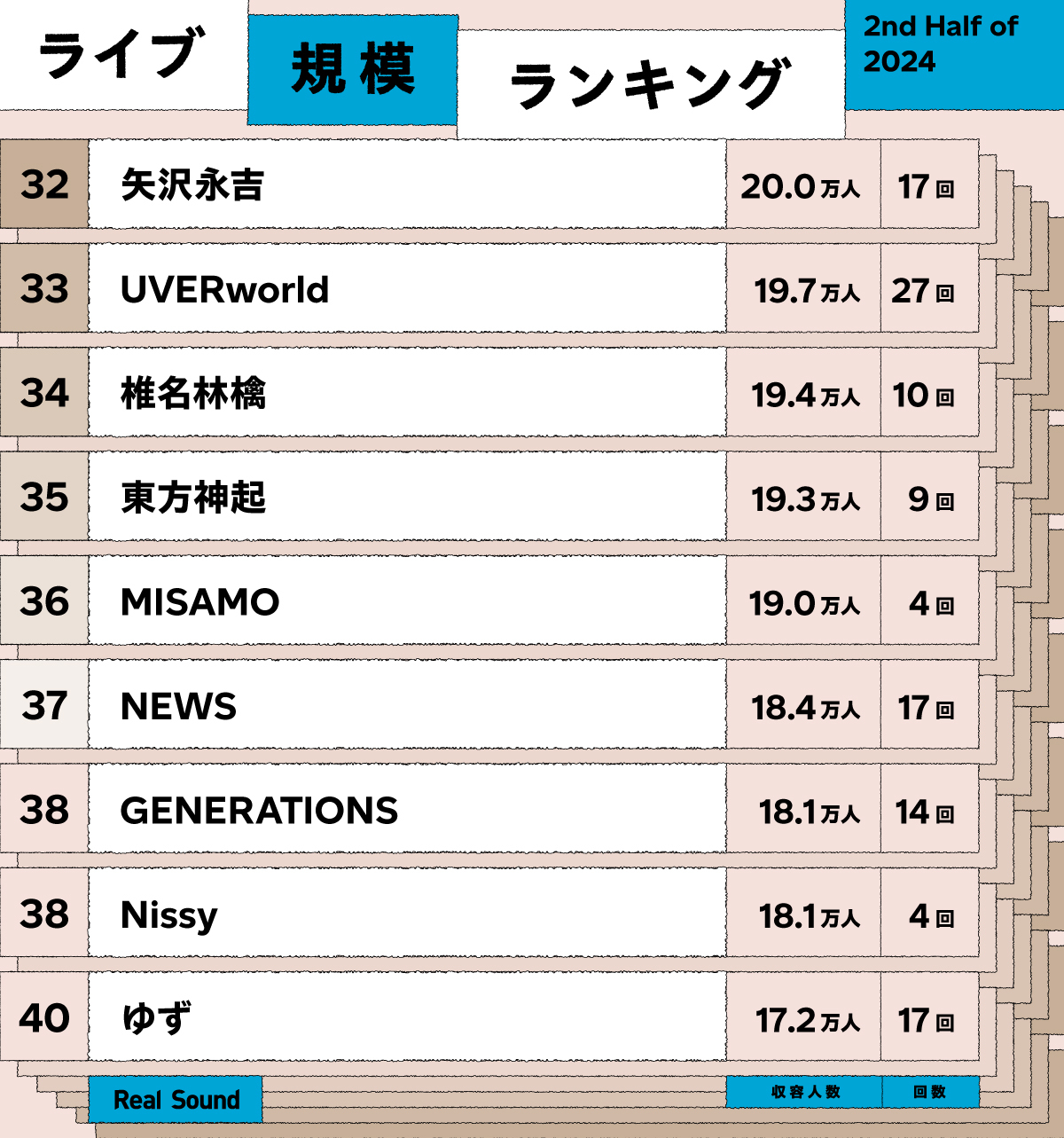 ライブ 規模 ランキング

2nd Half of 2024

| 32 | 矢沢永吉 | 20.0万人 | 17回 |
|---|---|---|---|
| 33 | UVERworld | 19.7万人 | 27回 |
| 34 | 椎名林檎 | 19.4万人 | 10回 |
| 35 | 東方神起 | 19.3万人 | 9回 |
| 36 | MISAMO | 19.0万人 | 4回 |
| 37 | NEWS | 18.4万人 | 17回 |
| 38 | GENERATIONS | 18.1万人 | 14回 |
| 38 | Nissy | 18.1万人 | 4回 |
| 40 | ゆず | 17.2万人 | 17回 |

Real Sound

収容人数 回数